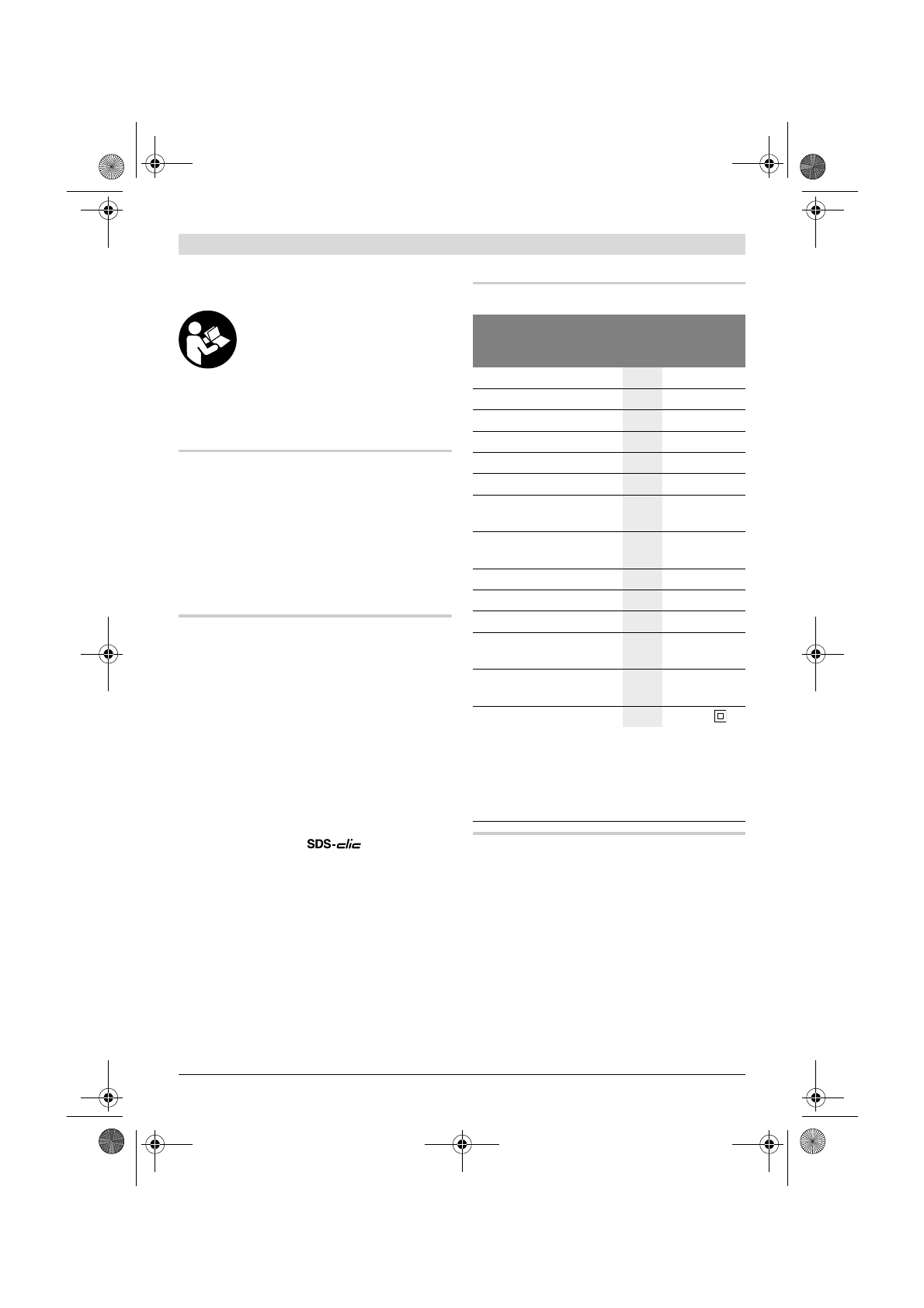 SDS-clic